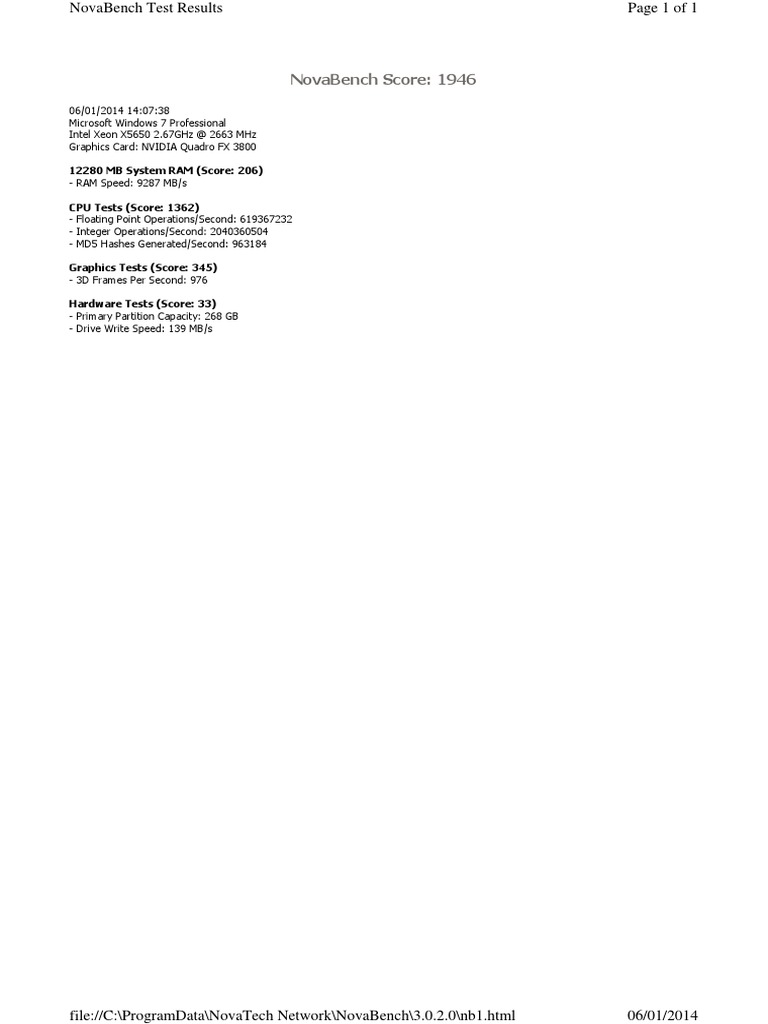 NovaBench Test Results
Page 1 of 1

NovaBench Score: 1946

06/01/2014 14:07:38
Microsoft Windows 7 Professional
Intel Xeon X5650 2.67GHz @ 2663 MHz
Graphics Card: NVIDIA Quadro FX 3800

12280 MB System RAM (Score: 206)
- RAM Speed: 9287 MB/s

CPU Tests (Score: 1362)
- Floating Point Operations/Second: 619367232
- Integer Operations/Second: 2040360504
- MD5 Hashes Generated/Second: 963184

Graphics Tests (Score: 345)
- 3D Frames Per Second: 976

Hardware Tests (Score: 33)
- Primary Partition Capacity: 268 GB
- Drive Write Speed: 139 MB/s

file://C:\ProgramData\NovaTech Network\NovaBench\3.0.2.0\nb1.html
06/01/2014